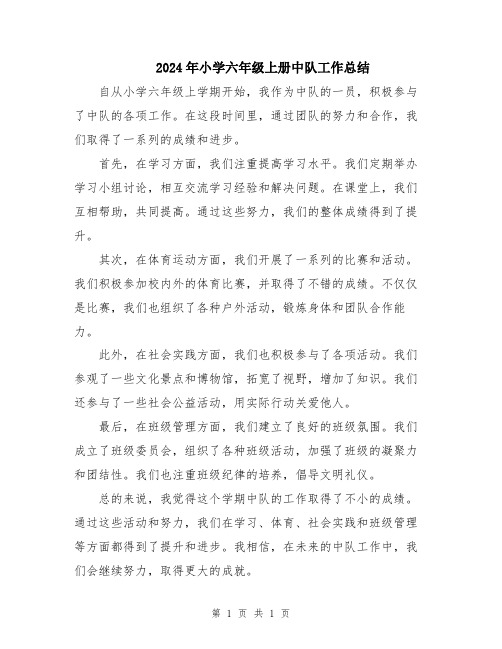 2024年小学六年级上册中队工作总结

自从小学六年级上学期开始，我作为中队的一员，积极参与了中队的各项工作。在这段时间里，通过团队的努力和合作，我们取得了一系列的成绩和进步。

首先，在学习方面，我们注重提高学习水平。我们定期举办学习小组讨论，相互交流学习经验和解决问题。在课堂上，我们互相帮助，共同提高。通过这些努力，我们的整体成绩得到了提升。

其次，在体育运动方面，我们开展了一系列的比赛和活动。我们积极参加校内外的体育比赛，并取得了不错的成绩。不仅仅是比赛，我们也组织了各种户外活动，锻炼身体和团队合作能力。

此外，在社会实践方面，我们也积极参与了各项活动。我们参观了一些文化景点和博物馆，拓宽了视野，增加了知识。我们还参与了一些社会公益活动，用实际行动关爱他人。

最后，在班级管理方面，我们建立了良好的班级氛围。我们成立了班级委员会，组织了各种班级活动，加强了班级的凝聚力和团结性。我们也注重班级纪律的培养，倡导文明礼仪。

总的来说，我觉得这个学期中队的工作取得了不小的成绩。通过这些活动和努力，我们在学习、体育、社会实践和班级管理等方面都得到了提升和进步。我相信，在未来的中队工作中，我们会继续努力，取得更大的成就。

第 1 页 共 1 页